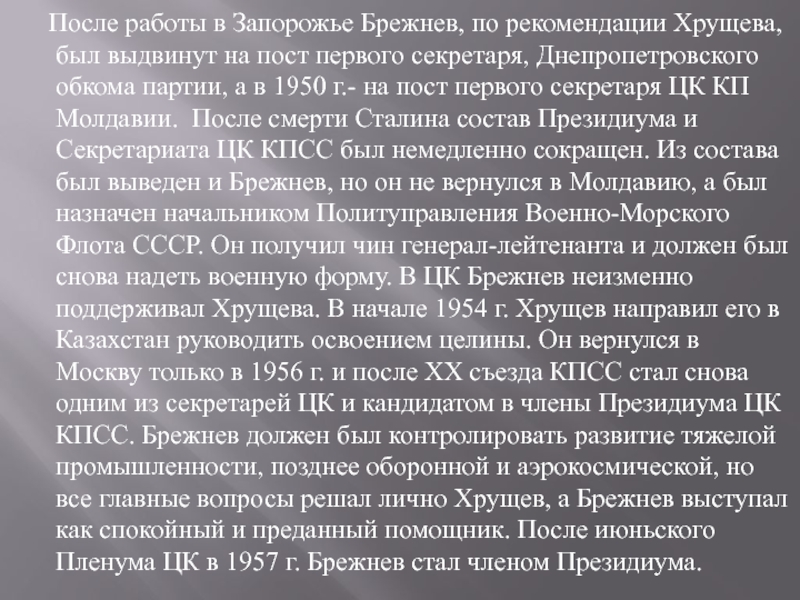 После работы в Запорожье Брежнев, по рекомендации Хрущева, был выдвинут на пост первого секретаря, Днепропетровского обкома партии, а в 1950 г.- на пост первого секретаря ЦК КП Молдавии. После смерти Сталина состав Президиума и Секретариата ЦК КПСС был немедленно сокращен. Из состава был выведен и Брежнев, но он не вернулся в Молдавию, а был назначен начальником Политуправления Военно-Морского Флота СССР. Он получил чин генерал-лейтенанта и должен был снова надеть военную форму. В ЦК Брежнев неизменно поддерживал Хрущева. В начале 1954 г. Хрущев направил его в Казахстан руководить освоением целины. Он вернулся в Москву только в 1956 г. и после XX съезда КПСС стал снова одним из секретарей ЦК и кандидатом в члены Президиума ЦК КПСС. Брежнев должен был контролировать развитие тяжелой промышленности, позднее оборонной и аэрокосмической, но все главные вопросы решал лично Хрущев, а Брежнев выступал как спокойный и преданный помощник. После июньского Пленума ЦК в 1957 г. Брежнев стал членом Президиума.